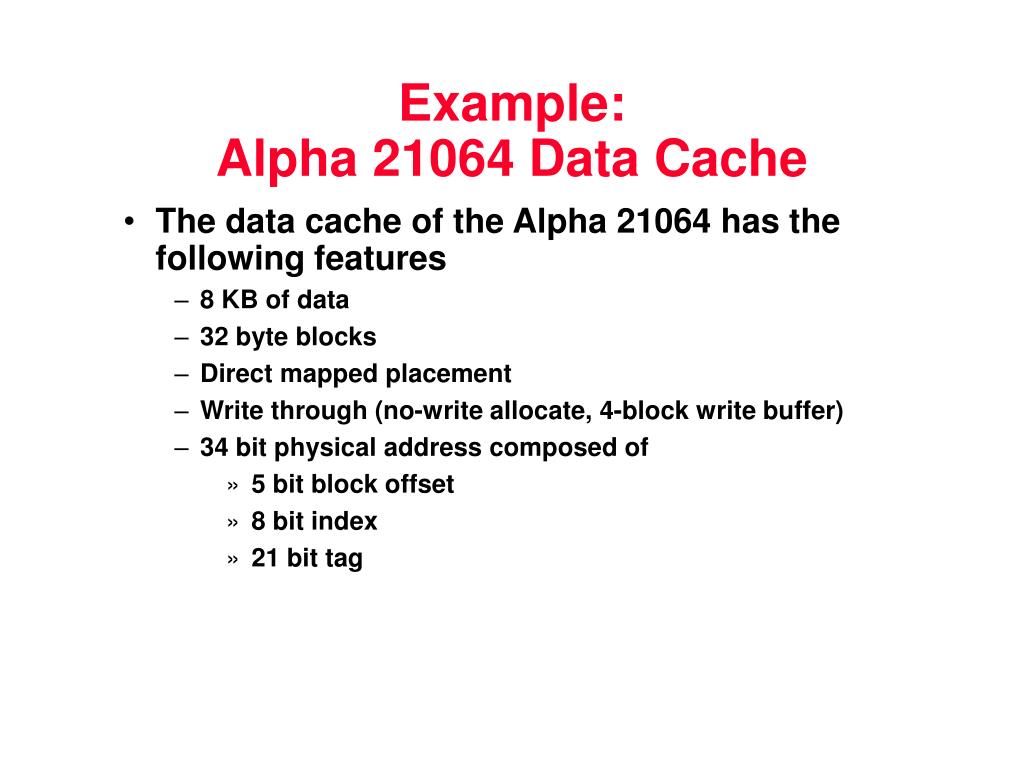 Example:
Alpha 21064 Data Cache

• The data cache of the Alpha 21064 has the following features
– 8 KB of data
– 32 byte blocks
– Direct mapped placement
– Write through (no-write allocate, 4-block write buffer)
– 34 bit physical address composed of
» 5 bit block offset
» 8 bit index
» 21 bit tag